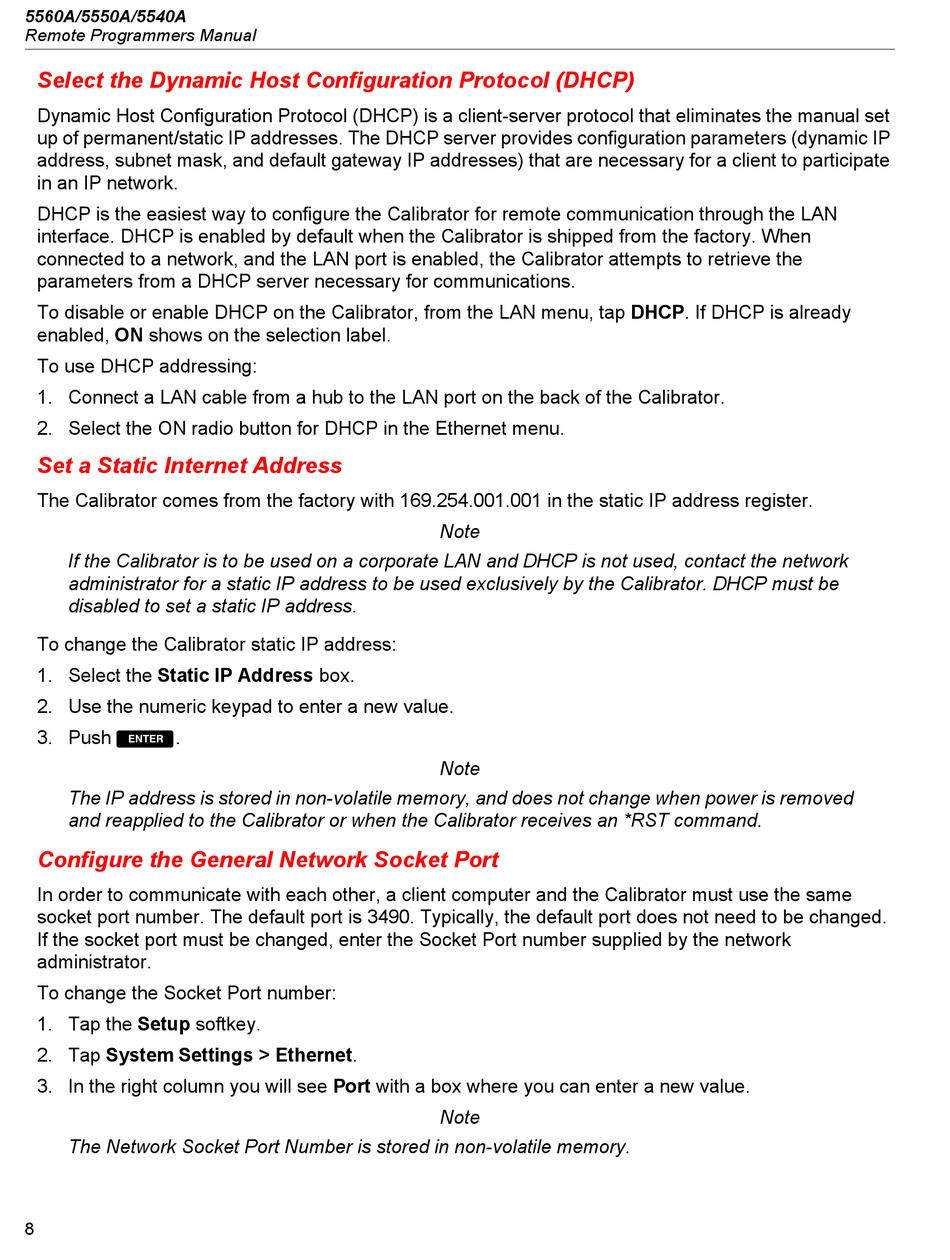 5560A/5550A/5540A
Remote Programmers Manual

Select the Dynamic Host Configuration Protocol (DHCP)

Dynamic Host Configuration Protocol (DHCP) is a client-server protocol that eliminates the manual set up of permanent/static IP addresses. The DHCP server provides configuration parameters (dynamic IP address, subnet mask, and default gateway IP addresses) that are necessary for a client to participate in an IP network.

DHCP is the easiest way to configure the Calibrator for remote communication through the LAN interface. DHCP is enabled by default when the Calibrator is shipped from the factory. When connected to a network, and the LAN port is enabled, the Calibrator attempts to retrieve the parameters from a DHCP server necessary for communications.

To disable or enable DHCP on the Calibrator, from the LAN menu, tap DHCP. If DHCP is already enabled, ON shows on the selection label.

To use DHCP addressing:

1. Connect a LAN cable from a hub to the LAN port on the back of the Calibrator.
2. Select the ON radio button for DHCP in the Ethernet menu.

Set a Static Internet Address

The Calibrator comes from the factory with 169.254.001.001 in the static IP address register.

Note

If the Calibrator is to be used on a corporate LAN and DHCP is not used, contact the network administrator for a static IP address to be used exclusively by the Calibrator. DHCP must be disabled to set a static IP address.

To change the Calibrator static IP address:

1. Select the Static IP Address box.
2. Use the numeric keypad to enter a new value.
3. Push ENTER.

Note

The IP address is stored in non-volatile memory, and does not change when power is removed and reapplied to the Calibrator or when the Calibrator receives an *RST command.

Configure the General Network Socket Port

In order to communicate with each other, a client computer and the Calibrator must use the same socket port number. The default port is 3490. Typically, the default port does not need to be changed. If the socket port must be changed, enter the Socket Port number supplied by the network administrator.

To change the Socket Port number:

1. Tap the Setup softkey.
2. Tap System Settings > Ethernet.
3. In the right column you will see Port with a box where you can enter a new value.

Note

The Network Socket Port Number is stored in non-volatile memory.

8